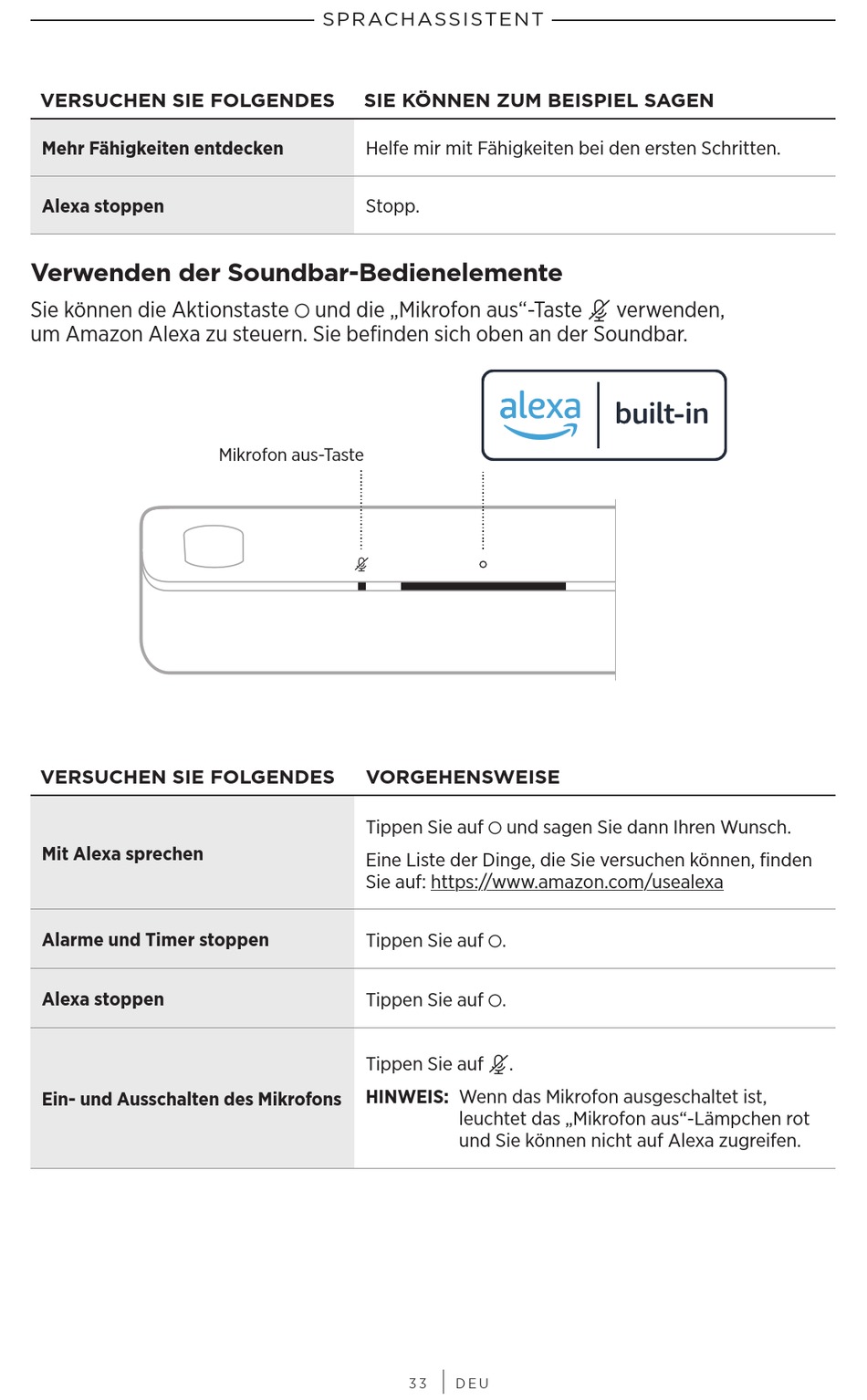 SPRACHASSISTENT

| VERSUCHEN SIE FOLGENDES | SIE KÖNNEN ZUM BEISPIEL SAGEN |
|---|---|
| Mehr Fähigkeiten entdecken | Helfe mir mit Fähigkeiten bei den ersten Schritten. |
| Alexa stoppen | Stopp. |

Verwenden der Soundbar-Bedienelemente

Sie können die Aktionstaste ○ und die „Mikrofon aus“-Taste verwenden, um Amazon Alexa zu steuern. Sie befinden sich oben an der Soundbar.

alexa built-in

Mikrofon aus-Taste

| VERSUCHEN SIE FOLGENDES | VORGEHENSWEISE |
|---|---|
| Mit Alexa sprechen | Tippen Sie auf ○ und sagen Sie dann Ihren Wunsch. Eine Liste der Dinge, die Sie versuchen können, finden Sie auf: https://www.amazon.com/usealexa |
| Alarme und Timer stoppen | Tippen Sie auf ○. |
| Alexa stoppen | Tippen Sie auf ○. |
| Ein- und Ausschalten des Mikrofons | Tippen Sie auf . HINWEIS: Wenn das Mikrofon ausgeschaltet ist, leuchtet das „Mikrofon aus“-Lämpchen rot und Sie können nicht auf Alexa zugreifen. |

33 | DEU